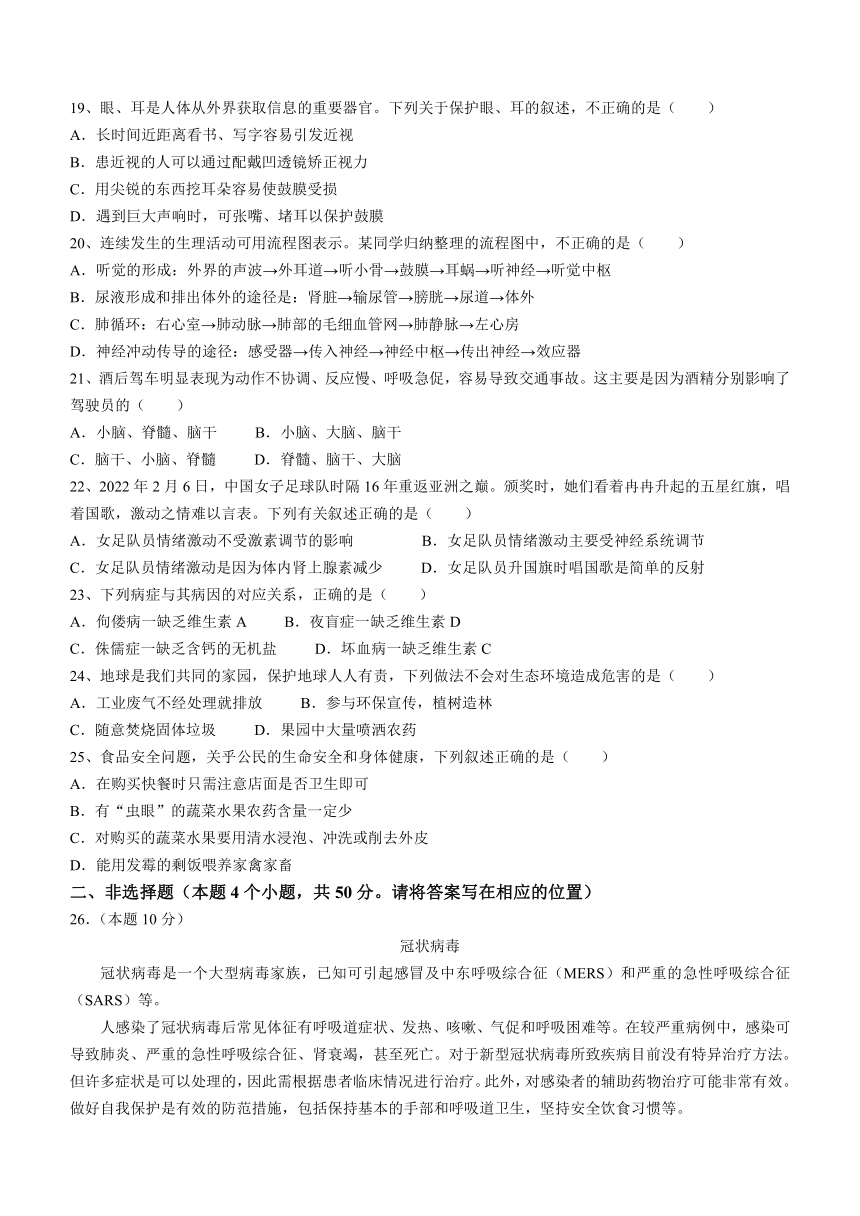 19、眼、耳是人体从外界获取信息的重要器官。下列关于保护眼、耳的叙述，不正确的是（　　）
A．长时间近距离看书、写字容易引发近视
B．患近视的人可以通过配戴凹透镜矫正视力
C．用尖锐的东西挖耳朵容易使鼓膜受损
D．遇到巨大声响时，可张嘴、堵耳以保护鼓膜
20、连续发生的生理活动可用流程图表示。某同学归纳整理的流程图中，不正确的是（　　）
A．听觉的形成：外界的声波→外耳道→听小骨→鼓膜→耳蜗→听神经→听觉中枢
B．尿液形成和排出体外的途径是：肾脏→输尿管→膀胱→尿道→体外
C．肺循环：右心室→肺动脉→肺部的毛细血管网→肺静脉→左心房
D．神经冲动传导的途径：感受器→传入神经→神经中枢→传出神经→效应器
21、酒后驾车明显表现为动作不协调、反应慢、呼吸急促，容易导致交通事故。这主要是因为酒精分别影响了驾驶员的（　　）
A．小脑、脊髓、脑干　　B．小脑、大脑、脑干
C．脑干、小脑、脊髓　　D．脊髓、脑干、大脑
22、2022 年 2 月 6 日，中国女子足球队时隔 16 年重返亚洲之巅。颁奖时，她们看着冉冉升起的五星红旗，唱着国歌，激动之情难以言表。下列有关叙述正确的是（　　）
A．女足队员情绪激动不受激素调节的影响　　B．女足队员情绪激动主要受神经系统调节
C．女足队员情绪激动是因为体内肾上腺素减少　　D．女足队员升国旗时唱国歌是简单的反射
23、下列病症与其病因的对应关系，正确的是（　　）
A．佝偻病一缺乏维生素 A　　B．夜盲症一缺乏维生素 D
C．侏儒症一缺乏含钙的无机盐　　D．坏血病一缺乏维生素 C
24、地球是我们共同的家园，保护地球人人有责，下列做法不会对生态环境造成危害的是（　　）
A．工业废气不经处理就排放　　B．参与环保宣传，植树造林
C．随意焚烧固体垃圾　　D．果园中大量喷洒农药
25、食品安全问题，关乎公民的生命安全和身体健康，下列叙述正确的是（　　）
A．在购买快餐时只需注意店面是否卫生即可
B．有“虫眼”的蔬菜水果农药含量一定少
C．对购买的蔬菜水果要用清水浸泡、冲洗或削去外皮
D．能用发霉的剩饭喂养家禽家畜
二、非选择题（本题 4 个小题，共 50 分。请将答案写在相应的位置）
26．（本题 10 分）
冠状病毒
冠状病毒是一个大型病毒家族，已知可引起感冒及中东呼吸综合征（MERS）和严重的急性呼吸综合征（SARS）等。
人感染了冠状病毒后常见体征有呼吸道症状、发热、咳嗽、气促和呼吸困难等。在较严重病例中，感染可导致肺炎、严重的急性呼吸综合征、肾衰竭，甚至死亡。对于新型冠状病毒所致疾病目前没有特异治疗方法。但许多症状是可以处理的，因此需根据患者临床情况进行治疗。此外，对感染者的辅助药物治疗可能非常有效。做好自我保护是有效的防范措施，包括保持基本的手部和呼吸道卫生，坚持安全饮食习惯等。